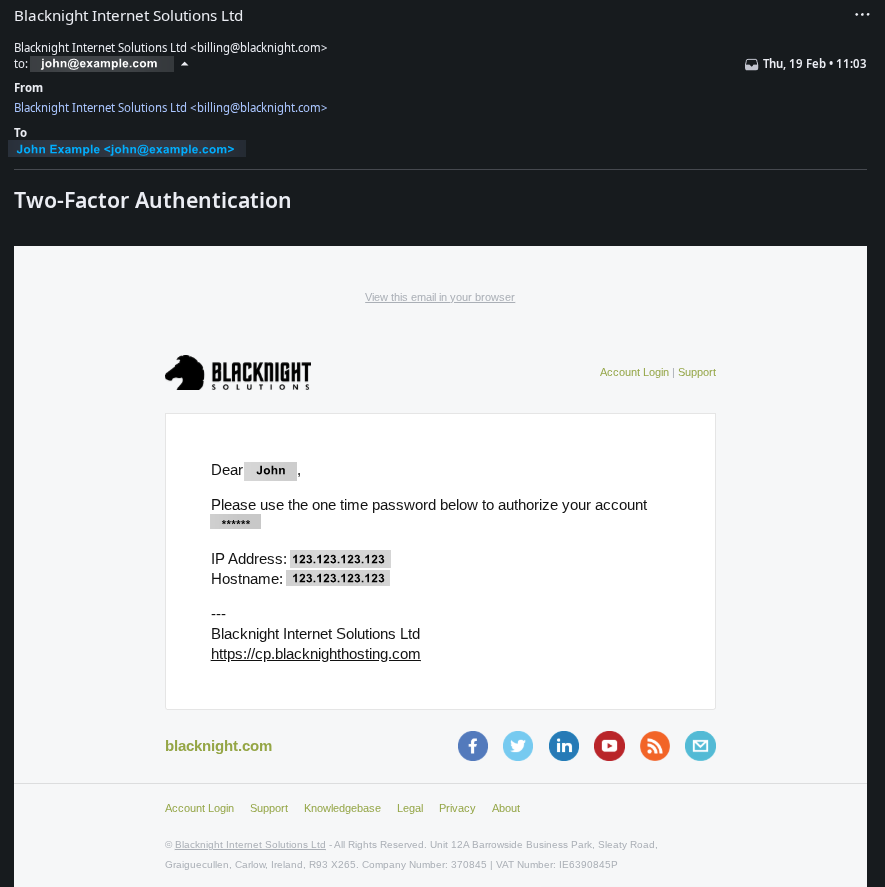 Blacknight Internet Solutions Ltd

Blacknight Internet Solutions Ltd <billing@blacknight.com>
to: john@example.com

Thu, 19 Feb • 11:03

From
Blacknight Internet Solutions Ltd <billing@blacknight.com>

To
John Example <john@example.com>

Two-Factor Authentication

View this email in your browser

BLACKNIGHT SOLUTIONS

Account Login | Support

Dear John,

Please use the one time password below to authorize your account ******

IP Address: 123.123.123.123
Hostname: 123.123.123.123

---
Blacknight Internet Solutions Ltd
https://cp.blacknighthosting.com

blacknight.com

Account Login Support Knowledgebase Legal Privacy About

© Blacknight Internet Solutions Ltd - All Rights Reserved. Unit 12A Barrowside Business Park, Sleaty Road, Graiguecullen, Carlow, Ireland, R93 X265. Company Number: 370845 | VAT Number: IE6390845P